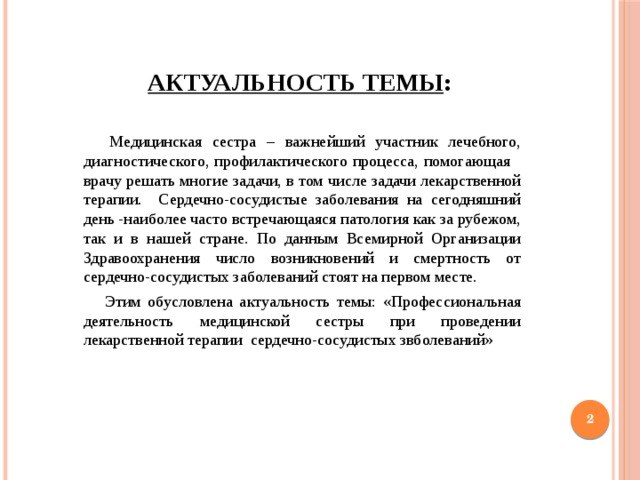 АКТУАЛЬНОСТЬ ТЕМЫ:

Медицинская сестра – важнейший участник лечебного, диагностического, профилактического процесса, помогающая врачу решать многие задачи, в том числе задачи лекарственной терапии. Сердечно-сосудистые заболевания на сегодняшний день -наиболее часто встречающаяся патология как за рубежом, так и в нашей стране. По данным Всемирной Организации Здравоохранения число возникновений и смертность от сердечно-сосудистых заболеваний стоят на первом месте.

Этим обусловлена актуальность темы: «Профессиональная деятельность медицинской сестры при проведении лекарственной терапии сердечно-сосудистых збболеваний»

2